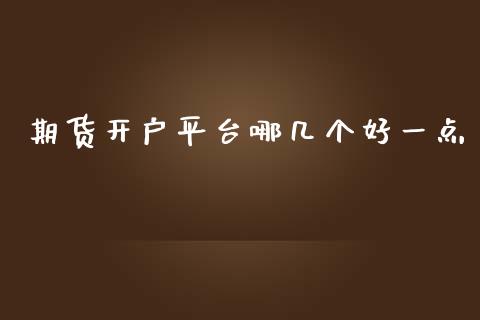 期货开户平台哪几个好一点